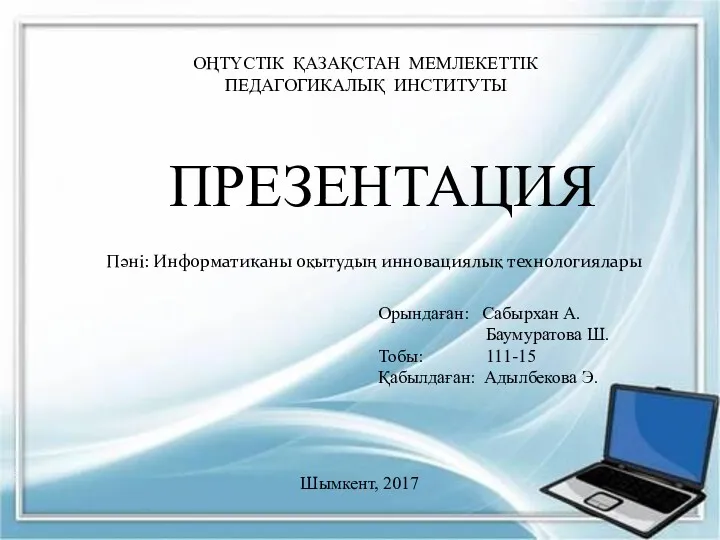 ОҢТҮСТІК ҚАЗАҚСТАН МЕМЛЕКЕТТІК ПЕДАГОГИКАЛЫҚ ИНСТИТУТЫ

ПРЕЗЕНТАЦИЯ

Пәні: Информатиканы оқытудың инновациялық технологиялары

Орындаған: Сабырхан А.
Баумуратова Ш.
Тобы: 111-15
Қабылдаған: Адылбекова Э.

Шымкент, 2017